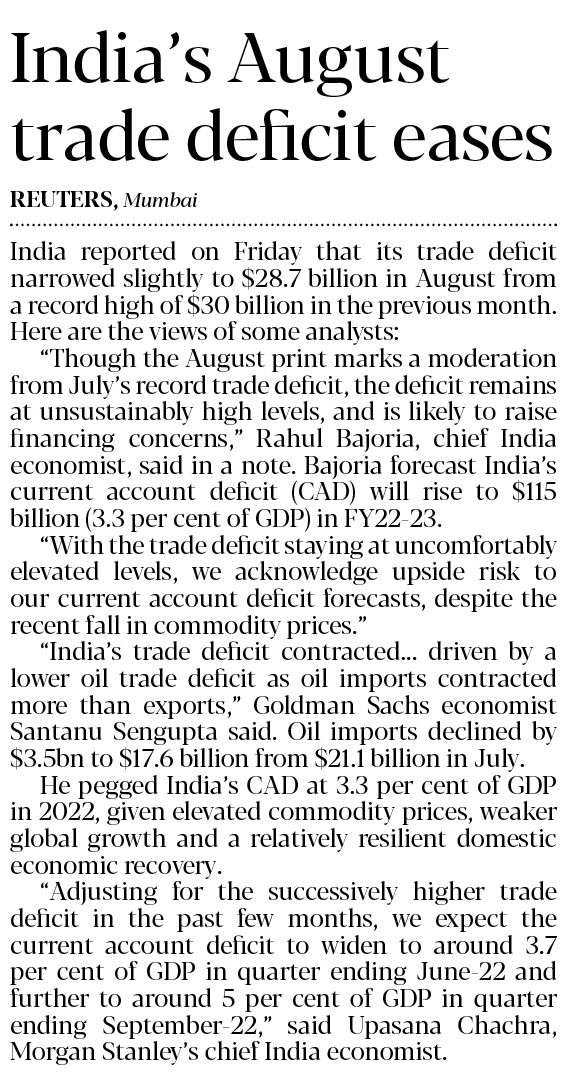 India's August trade deficit eases

REUTERS, Mumbai

India reported on Friday that its trade deficit narrowed slightly to \$28.7 billion in August from a record high of \$30 billion in the previous month. Here are the views of some analysts:

"Though the August print marks a moderation from July's record trade deficit, the deficit remains at unsustainably high levels, and is likely to raise financing concerns," Rahul Bajoria, chief India economist, said in a note. Bajoria forecast India's current account deficit (CAD) will rise to \$115 billion (3.3 per cent of GDP) in FY22-23.

"With the trade deficit staying at uncomfortably elevated levels, we acknowledge upside risk to our current account deficit forecasts, despite the recent fall in commodity prices."

"India's trade deficit contracted... driven by a lower oil trade deficit as oil imports contracted more than exports," Goldman Sachs economist Santanu Sengupta said. Oil imports declined by \$3.5bn to \$17.6 billion from \$21.1 billion in July.

He pegged India's CAD at 3.3 per cent of GDP in 2022, given elevated commodity prices, weaker global growth and a relatively resilient domestic economic recovery.

"Adjusting for the successively higher trade deficit in the past few months, we expect the current account deficit to widen to around 3.7 per cent of GDP in quarter ending June-22 and further to around 5 per cent of GDP in quarter ending September-22," said Upasana Chachra, Morgan Stanley's chief India economist.